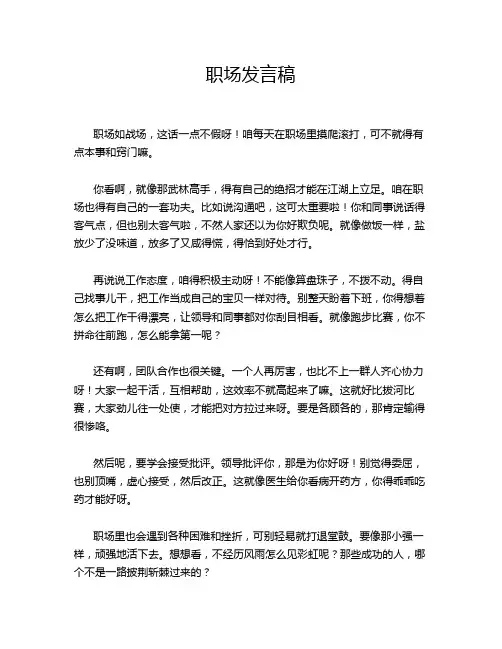 职场发言稿

职场如战场，这话一点不假呀！咱每天在职场里摸爬滚打，可不就得有点本事和窍门嘛。

你看啊，就像那武林高手，得有自己的绝招才能在江湖上立足。咱在职场也得有自己的一套功夫。比如说沟通吧，这可太重要啦！你和同事说话得客气点，但也别太客气啦，不然人家还以为你好欺负呢。就像做饭一样，盐放少了没味道，放多了又咸得慌，得恰到好处才行。

再说说工作态度，咱得积极主动呀！不能像算盘珠子，不拨不动。得自己找事儿干，把工作当成自己的宝贝一样对待。别整天盼着下班，你得想着怎么把工作干得漂亮，让领导和同事都对你刮目相看。就像跑步比赛，你不拼命往前跑，怎么能拿第一呢？

还有啊，团队合作也很关键。一个人再厉害，也比不上一群人齐心协力呀！大家一起干活，互相帮助，这效率不就高起来了嘛。这就好比拔河比赛，大家劲儿往一处使，才能把对方拉过来呀。要是各顾各的，那肯定输得很惨咯。

然后呢，要学会接受批评。领导批评你，那是为你好呀！别觉得委屈，也别顶嘴，虚心接受，然后改正。这就像医生给你看病开药方，你得乖乖吃药才能好呀。

职场里也会遇到各种困难和挫折，可别轻易就打退堂鼓。要像那小强一样，顽强地活下去。想想看，不经历风雨怎么见彩虹呢？那些成功的人，哪个不是一路披荆斩棘过来的？